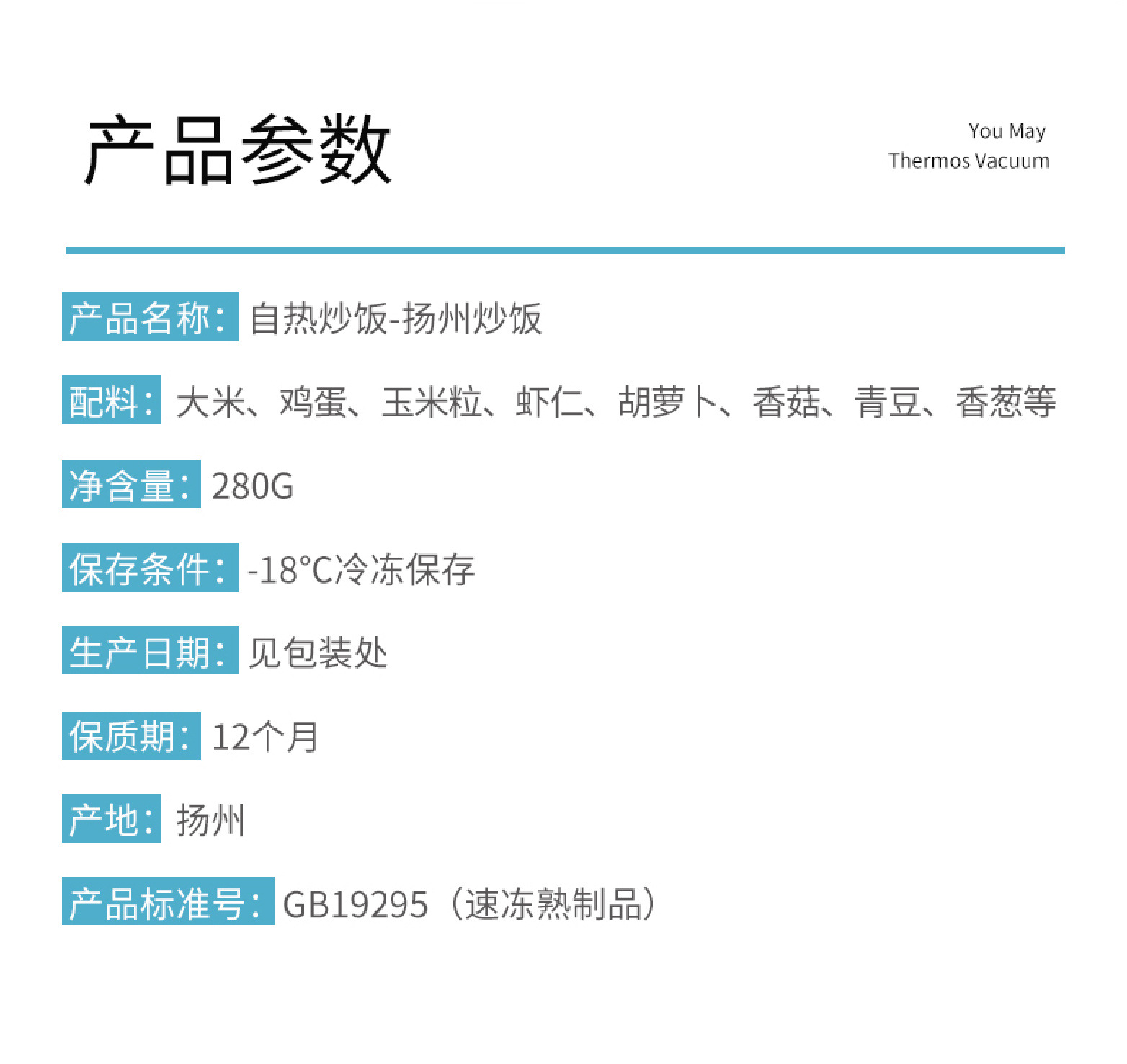 产品参数

You May
Thermos Vacuum

产品名称：自热炒饭-扬州炒饭

配料：大米、鸡蛋、玉米粒、虾仁、胡萝卜、香菇、青豆、香葱等

净含量：280G

保存条件：-18°C冷冻保存

生产日期：见包装处

保质期：12个月

产地：扬州

产品标准号：GB19295（速冻熟制品）